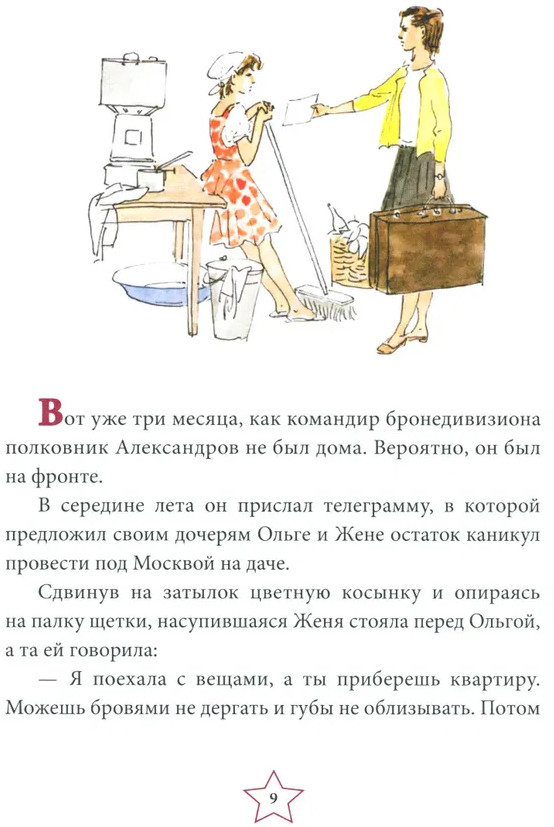 Вот уже три месяца, как командир бронедивизиона полковник Александров не был дома. Вероятно, он был на фронте.

В середине лета он прислал телеграмму, в которой предложил своим дочерям Ольге и Жене остаток каникул провести под Москвой на даче.

Сдвинув на затылок цветную косынку и опираясь на палку щетки, насупившаяся Женя стояла перед Ольгой, а та ей говорила:

— Я поехала с вещами, а ты приберешь квартиру. Можешь бровями не дергать и губы не облизывать. Потом

9